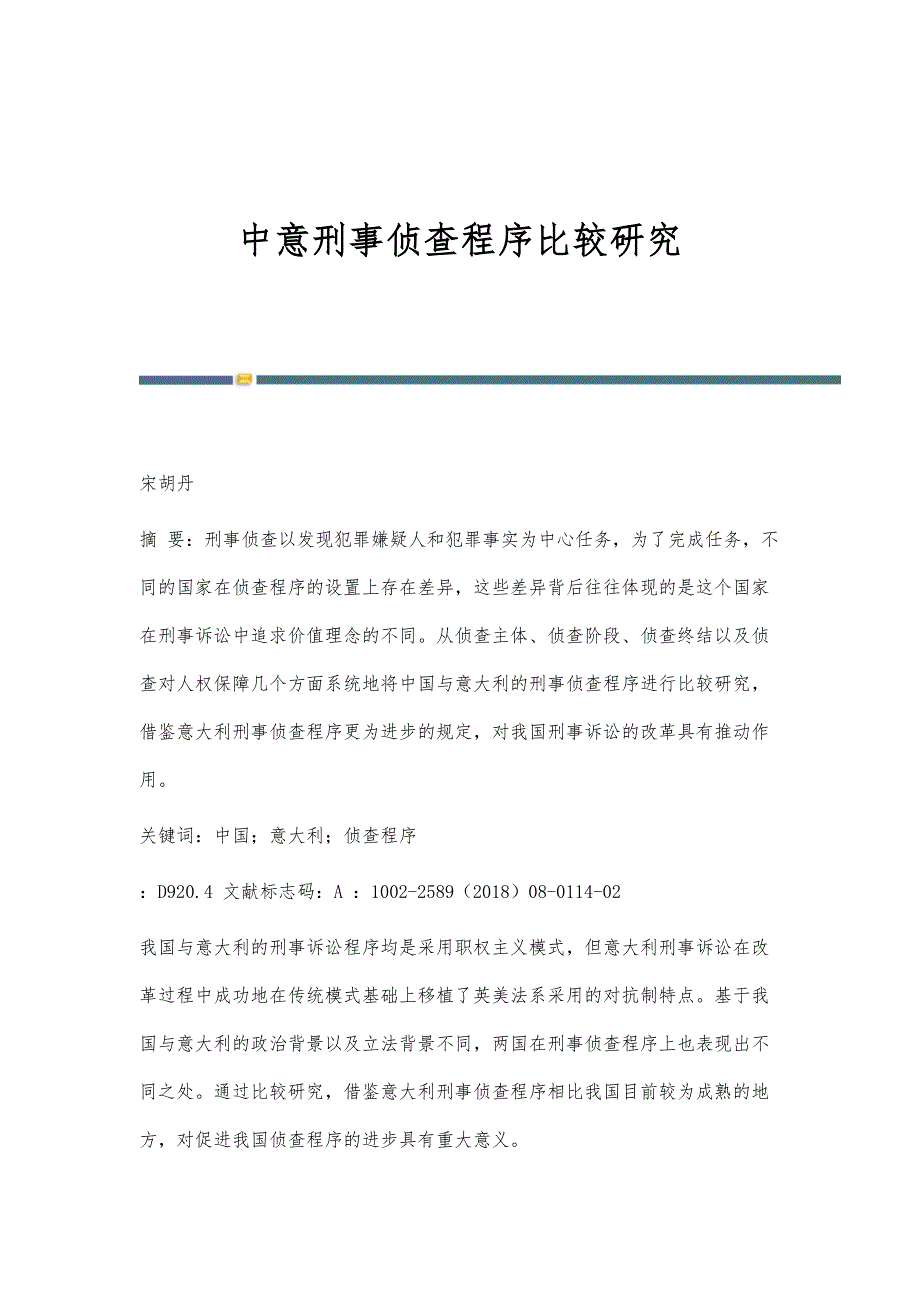 中意刑事侦查程序比较研究

宋胡丹

摘 要：刑事侦查以发现犯罪嫌疑人和犯罪事实为中心任务，为了完成任务，不同的国家在侦查程序的设置上存在差异，这些差异背后往往体现的是这个国家在刑事诉讼中追求价值理念的不同。从侦查主体、侦查阶段、侦查终结以及侦查对人权保障几个方面系统地将中国与意大利的刑事侦查程序进行比较研究，借鉴意大利刑事侦查程序更为进步的规定，对我国刑事诉讼的改革具有推动作用。

关键词：中国；意大利；侦查程序

：D920.4 文献标志码：A ：1002-2589（2018）08-0114-02

我国与意大利的刑事诉讼程序均是采用职权主义模式，但意大利刑事诉讼在改革过程中成功地在传统模式基础上移植了英美法系采用的对抗制特点。基于我国与意大利的政治背景以及立法背景不同，两国在刑事侦查程序上也表现出不同之处。通过比较研究，借鉴意大利刑事侦查程序相比我国目前较为成熟的地方，对促进我国侦查程序的进步具有重大意义。